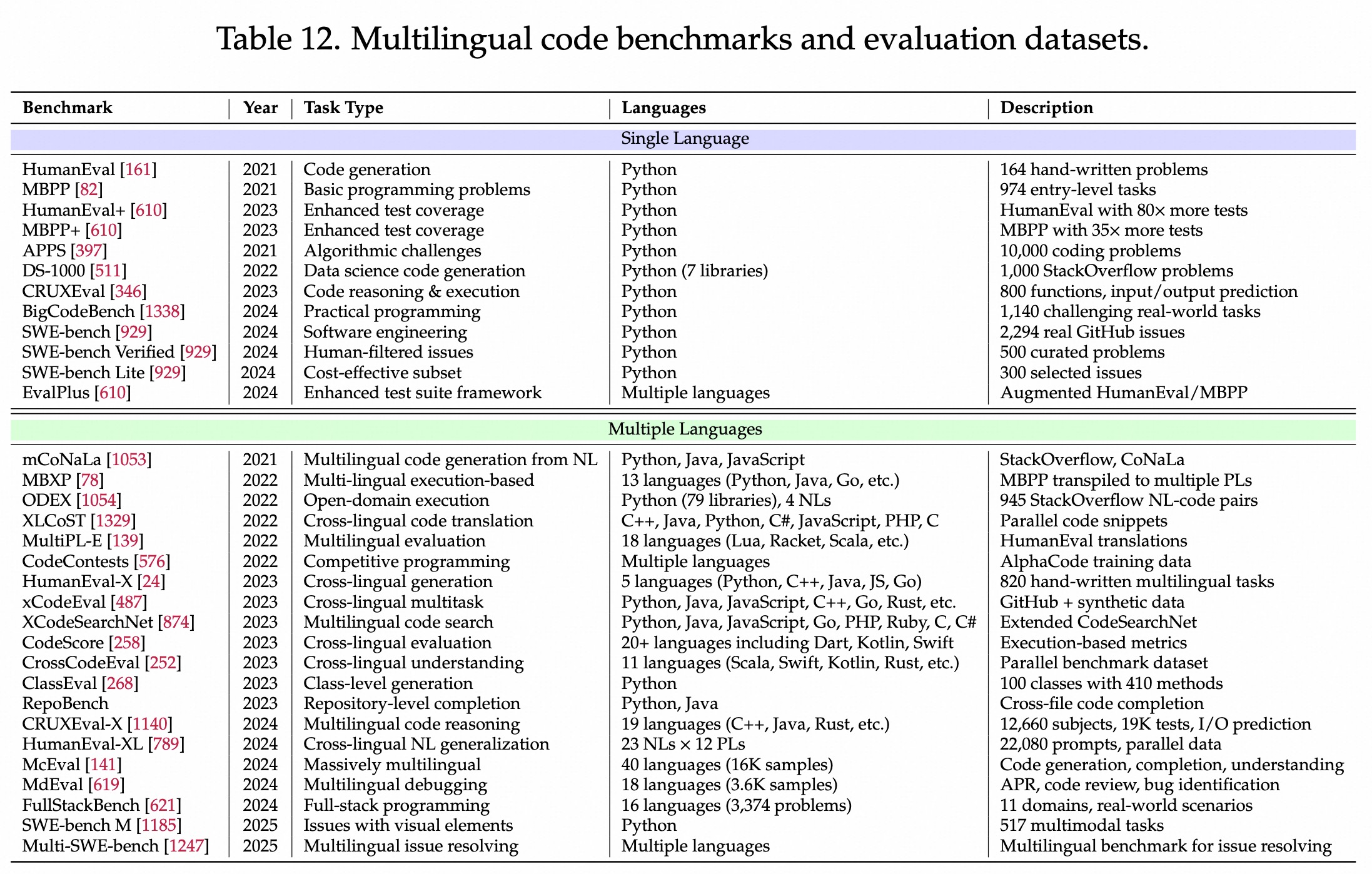 Table 12. Multilingual code benchmarks and evaluation datasets.

| Benchmark | Year | Task Type | Languages | Description |
|---|---|---|---|---|
| Single Language | | | | |
| HumanEval [161] | 2021 | Code generation | Python | 164 hand-written problems |
| MBPP [82] | 2021 | Basic programming problems | Python | 974 entry-level tasks |
| HumanEval+ [610] | 2023 | Enhanced test coverage | Python | HumanEval with 80× more tests |
| MBPP+ [610] | 2023 | Enhanced test coverage | Python | MBPP with 35× more tests |
| APPS [397] | 2021 | Algorithmic challenges | Python | 10,000 coding problems |
| DS-1000 [511] | 2022 | Data science code generation | Python (7 libraries) | 1,000 StackOverflow problems |
| CRUXEval [346] | 2023 | Code reasoning & execution | Python | 800 functions, input/output prediction |
| BigCodeBench [1338] | 2024 | Practical programming | Python | 1,140 challenging real-world tasks |
| SWE-bench [929] | 2024 | Software engineering | Python | 2,294 real GitHub issues |
| SWE-bench Verified [929] | 2024 | Human-filtered issues | Python | 500 curated problems |
| SWE-bench Lite [929] | 2024 | Cost-effective subset | Python | 300 selected issues |
| EvalPlus [610] | 2024 | Enhanced test suite framework | Multiple languages | Augmented HumanEval/MBPP |
| Multiple Languages | | | | |
| mCoNaLa [1053] | 2021 | Multilingual code generation from NL | Python, Java, JavaScript | StackOverflow, CoNaLa |
| MBXP [78] | 2022 | Multi-lingual execution-based | 13 languages (Python, Java, Go, etc.) | MBPP transpiled to multiple PLs |
| ODEX [1054] | 2022 | Open-domain execution | Python (79 libraries), 4 NLs | 945 StackOverflow NL-code pairs |
| XLCoST [1329] | 2022 | Cross-lingual code translation | C++, Java, Python, C#, JavaScript, PHP, C | Parallel code snippets |
| MultiPL-E [139] | 2022 | Multilingual evaluation | 18 languages (Lua, Racket, Scala, etc.) | HumanEval translations |
| CodeContests [576] | 2022 | Competitive programming | Multiple languages | AlphaCode training data |
| HumanEval-X [24] | 2023 | Cross-lingual generation | 5 languages (Python, C++, Java, JS, Go) | 820 hand-written multilingual tasks |
| xCodeEval [487] | 2023 | Cross-lingual multitask | Python, Java, JavaScript, C++, Go, Rust, etc. | GitHub + synthetic data |
| XCodeSearchNet [874] | 2023 | Multilingual code search | Python, Java, JavaScript, Go, PHP, Ruby, C, C# | Extended CodeSearchNet |
| CodeScore [258] | 2023 | Cross-lingual evaluation | 20+ languages including Dart, Kotlin, Swift | Execution-based metrics |
| CrossCodeEval [252] | 2023 | Cross-lingual understanding | 11 languages (Scala, Swift, Kotlin, Rust, etc.) | Parallel benchmark dataset |
| ClassEval [268] | 2023 | Class-level generation | Python | 100 classes with 410 methods |
| RepoBench | 2023 | Repository-level completion | Python, Java | Cross-file code completion |
| CRUXEval-X [1140] | 2024 | Multilingual code reasoning | 19 languages (C++, Java, Rust, etc.) | 12,660 subjects, 19K tests, I/O prediction |
| HumanEval-XL [789] | 2024 | Cross-lingual NL generalization | 23 NLs × 12 PLs | 22,080 prompts, parallel data |
| McEval [141] | 2024 | Massively multilingual | 40 languages (16K samples) | Code generation, completion, understanding |
| MdEval [619] | 2024 | Multilingual debugging | 18 languages (3.6K samples) | APR, code review, bug identification |
| FullStackBench [621] | 2024 | Full-stack programming | 16 languages (3,374 problems) | 11 domains, real-world scenarios |
| SWE-bench M [1185] | 2025 | Issues with visual elements | Python | 517 multimodal tasks |
| Multi-SWE-bench [1247] | 2025 | Multilingual issue resolving | Multiple languages | Multilingual benchmark for issue resolving |